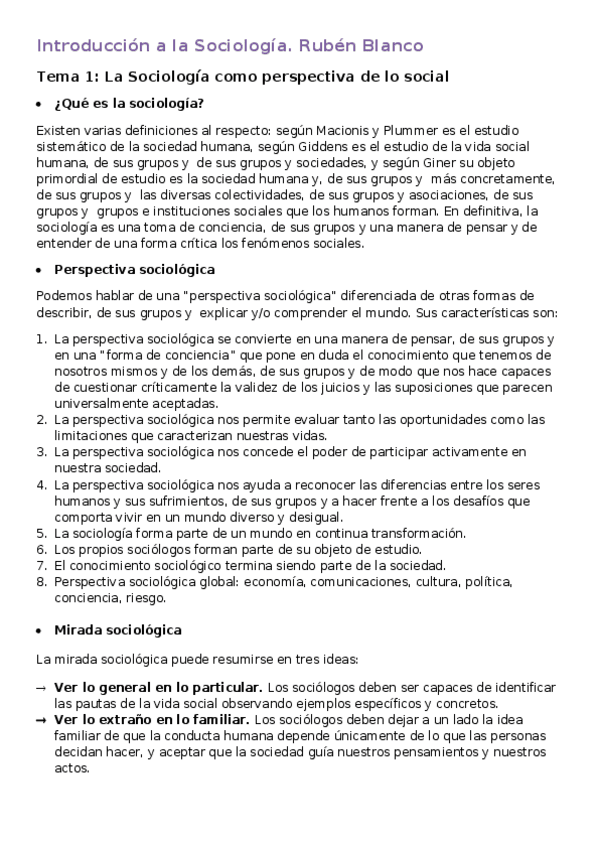 Introducción a la Sociología. Rubén Blanco

Tema 1: La Sociología como perspectiva de lo social

• ¿Qué es la sociología?

Existen varias definiciones al respecto: según Macionis y Plummer es el estudio sistemático de la sociedad humana, según Giddens es el estudio de la vida social humana, de sus grupos y de sus grupos y sociedades, y según Giner su objeto primordial de estudio es la sociedad humana y, de sus grupos y más concretamente, de sus grupos y las diversas colectividades, de sus grupos y asociaciones, de sus grupos y grupos e instituciones sociales que los humanos forman. En definitiva, la sociología es una toma de conciencia, de sus grupos y una manera de pensar y de entender de una forma crítica los fenómenos sociales.

• Perspectiva sociológica

Podemos hablar de una "perspectiva sociológica" diferenciada de otras formas de describir, de sus grupos y explicar y/o comprender el mundo. Sus características son:

1. La perspectiva sociológica se convierte en una manera de pensar, de sus grupos y en una "forma de conciencia" que pone en duda el conocimiento que tenemos de nosotros mismos y de los demás, de sus grupos y de modo que nos hace capaces de cuestionar críticamente la validez de los juicios y las suposiciones que parecen universalmente aceptadas.
2. La perspectiva sociológica nos permite evaluar tanto las oportunidades como las limitaciones que caracterizan nuestras vidas.
3. La perspectiva sociológica nos concede el poder de participar activamente en nuestra sociedad.
4. La perspectiva sociológica nos ayuda a reconocer las diferencias entre los seres humanos y sus sufrimientos, de sus grupos y a hacer frente a los desafíos que comporta vivir en un mundo diverso y desigual.
5. La sociología forma parte de un mundo en continua transformación.
6. Los propios sociólogos forman parte de su objeto de estudio.
7. El conocimiento sociológico termina siendo parte de la sociedad.
8. Perspectiva sociológica global: economía, comunicaciones, cultura, política, conciencia, riesgo.

• Mirada sociológica

La mirada sociológica puede resumirse en tres ideas:

→ Ver lo general en lo particular. Los sociólogos deben ser capaces de identificar las pautas de la vida social observando ejemplos específicos y concretos.
→ Ver lo extraño en lo familiar. Los sociólogos deben dejar a un lado la idea familiar de que la conducta humana depende únicamente de lo que las personas decidan hacer, y aceptar que la sociedad guía nuestros pensamientos y nuestros actos.